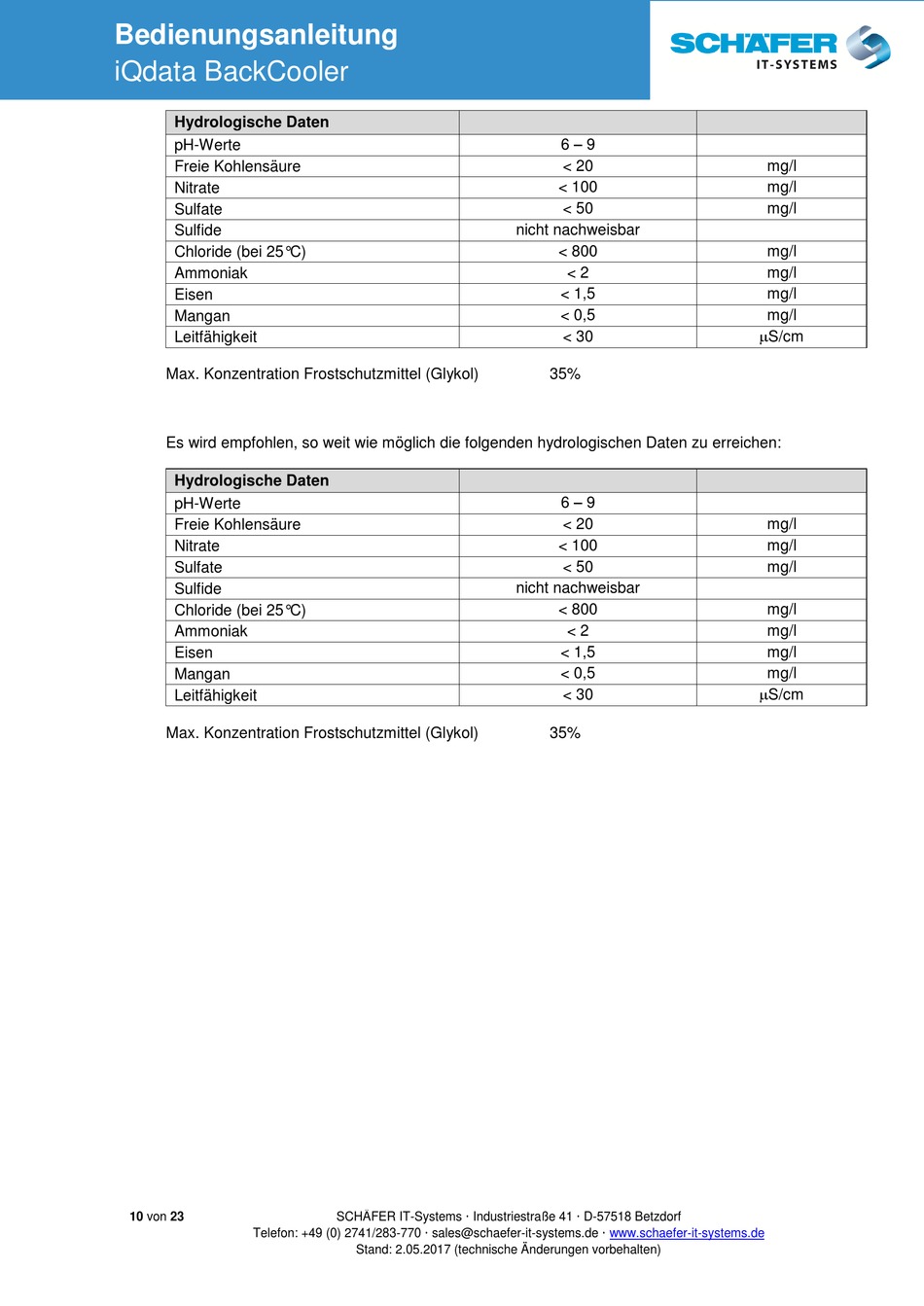 Bedienungsanleitung
iQdata BackCooler

SCHÄFER
IT-SYSTEMS

| Hydrologische Daten | | |
|---|---|---|
| pH-Werte | 6 – 9 | |
| Freie Kohlensäure | < 20 | mg/l |
| Nitrate | < 100 | mg/l |
| Sulfate | < 50 | mg/l |
| Sulfide | nicht nachweisbar | |
| Chloride (bei 25°C) | < 800 | mg/l |
| Ammoniak | < 2 | mg/l |
| Eisen | < 1,5 | mg/l |
| Mangan | < 0,5 | mg/l |
| Leitfähigkeit | < 30 | µS/cm |

Max. Konzentration Frostschutzmittel (Glykol) 35%

Es wird empfohlen, so weit wie möglich die folgenden hydrologischen Daten zu erreichen:

| Hydrologische Daten | | |
|---|---|---|
| pH-Werte | 6 – 9 | |
| Freie Kohlensäure | < 20 | mg/l |
| Nitrate | < 100 | mg/l |
| Sulfate | < 50 | mg/l |
| Sulfide | nicht nachweisbar | |
| Chloride (bei 25°C) | < 800 | mg/l |
| Ammoniak | < 2 | mg/l |
| Eisen | < 1,5 | mg/l |
| Mangan | < 0,5 | mg/l |
| Leitfähigkeit | < 30 | µS/cm |

Max. Konzentration Frostschutzmittel (Glykol) 35%

10 von 23

SCHÄFER IT-Systems · Industriestraße 41 · D-57518 Betzdorf
Telefon: +49 (0) 2741/283-770 · sales@schaefer-it-systems.de · www.schaefer-it-systems.de
Stand: 2.05.2017 (technische Änderungen vorbehalten)